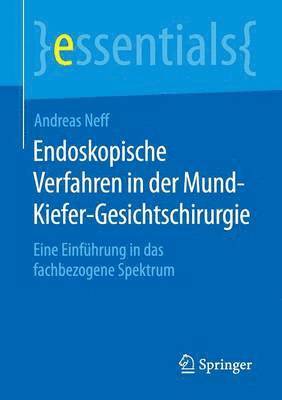 }essentials{

Andreas Neff

Endoskopische Verfahren in der Mund-Kiefer-Gesichtschirurgie

Eine Einführung in das fachbezogene Spektrum

Springer